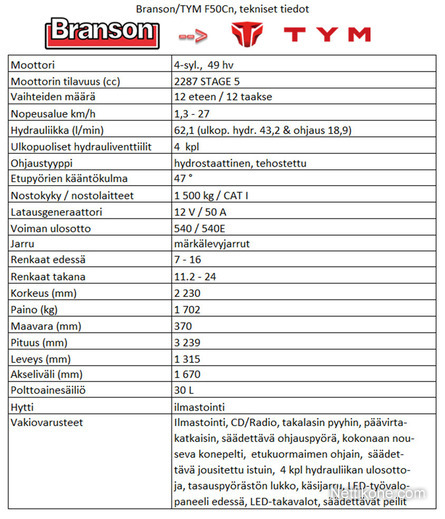 Branson/TYM F50Cn, tekniset tiedot

Branson --> TYM

| Moottori | 4-syl., 49 hv |
|---|---|
| Moottorin tilavuus (cc) | 2287 STAGE 5 |
| Vaihteiden määrä | 12 eteen / 12 taakse |
| Nopeusalue km/h | 1,3 - 27 |
| Hydrauliikka (l/min) | 62,1 (ulkop. hydr. 43,2 & ohjaus 18,9) |
| Ulkopuoliset hydrauliventtiilit | 4 kpl |
| Ohjaustyyppi | hydrostaattinen, tehostettu |
| Etupyörien kääntökulma | 47 ° |
| Nostokyky / nostolaitteet | 1 500 kg / CAT I |
| Latausgeneraattori | 12 V / 50 A |
| Voiman ulosotto | 540 / 540E |
| Jarru | märkälevyjarrut |
| Renkaat edessä | 7 - 16 |
| Renkaat takana | 11.2 - 24 |
| Korkeus (mm) | 2 230 |
| Paino (kg) | 1 702 |
| Maavara (mm) | 370 |
| Pituus (mm) | 3 239 |
| Leveys (mm) | 1 315 |
| Akseliväli (mm) | 1 670 |
| Polttoainesäiliö | 30 L |
| Hytti | ilmastointi |
| Vakiovarusteet | Ilmastointi, CD/Radio, takalasin pyyhin, päävirtakatkaisin, säädettävä ohjauspyörä, kokonaan nouseva konepelti, etukuormaimen ohjain, säädettävä jousitettu istuin, 4 kpl hydrauliikan ulosottoja, tasauspyörästön lukko, käsijarru, LED-työvalopaneeli edessä, LED-takavalot, säädettävät peilit |

Nettikone.com